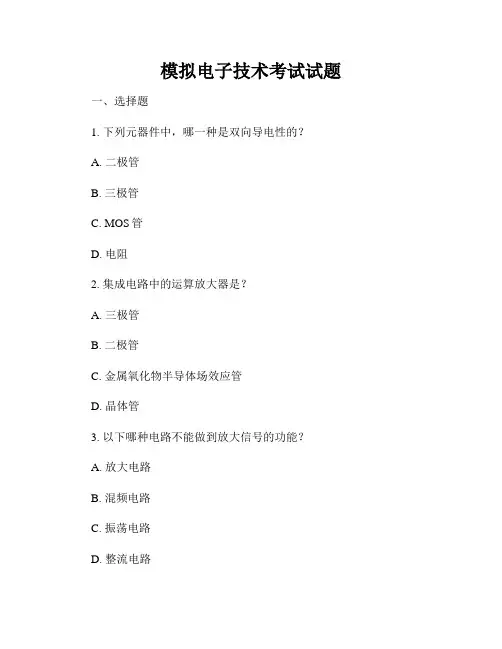 模拟电子技术考试试题

一、选择题

1.下列元器件中，哪一种是双向导电性的？

A.二极管

B.三极管

C.MOS管

D.电阻

2.集成电路中的运算放大器是？

A.三极管

B.二极管

C.金属氧化物半导体场效应管

D.晶体管

3.以下哪种电路不能做到放大信号的功能？

A.放大电路

B.混频电路

C.振荡电路

D.整流电路